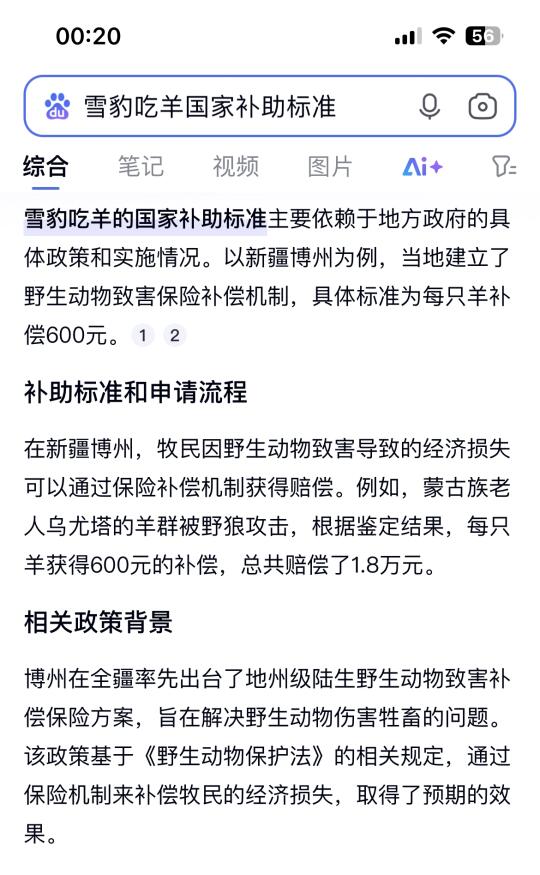 00:20
56

du 雪豹吃羊国家补助标准

综合 笔记 视频 图片 Ai+

雪豹吃羊的国家补助标准主要依赖于地方政府的具体政策和实施情况。以新疆博州为例，当地建立了野生动物致害保险补偿机制，具体标准为每只羊补偿600元。 1 2

补助标准和申请流程

在新疆博州，牧民因野生动物致害导致的经济损失可以通过保险补偿机制获得赔偿。例如，蒙古族老人乌尤塔的羊群被野狼攻击，根据鉴定结果，每只羊获得600元的补偿，总共赔偿了1.8万元。

相关政策背景

博州在全疆率先出台了地州级陆生野生动物致害补偿保险方案，旨在解决野生动物伤害牲畜的问题。该政策基于《野生动物保护法》的相关规定，通过保险机制来补偿牧民的经济损失，取得了预期的效果。